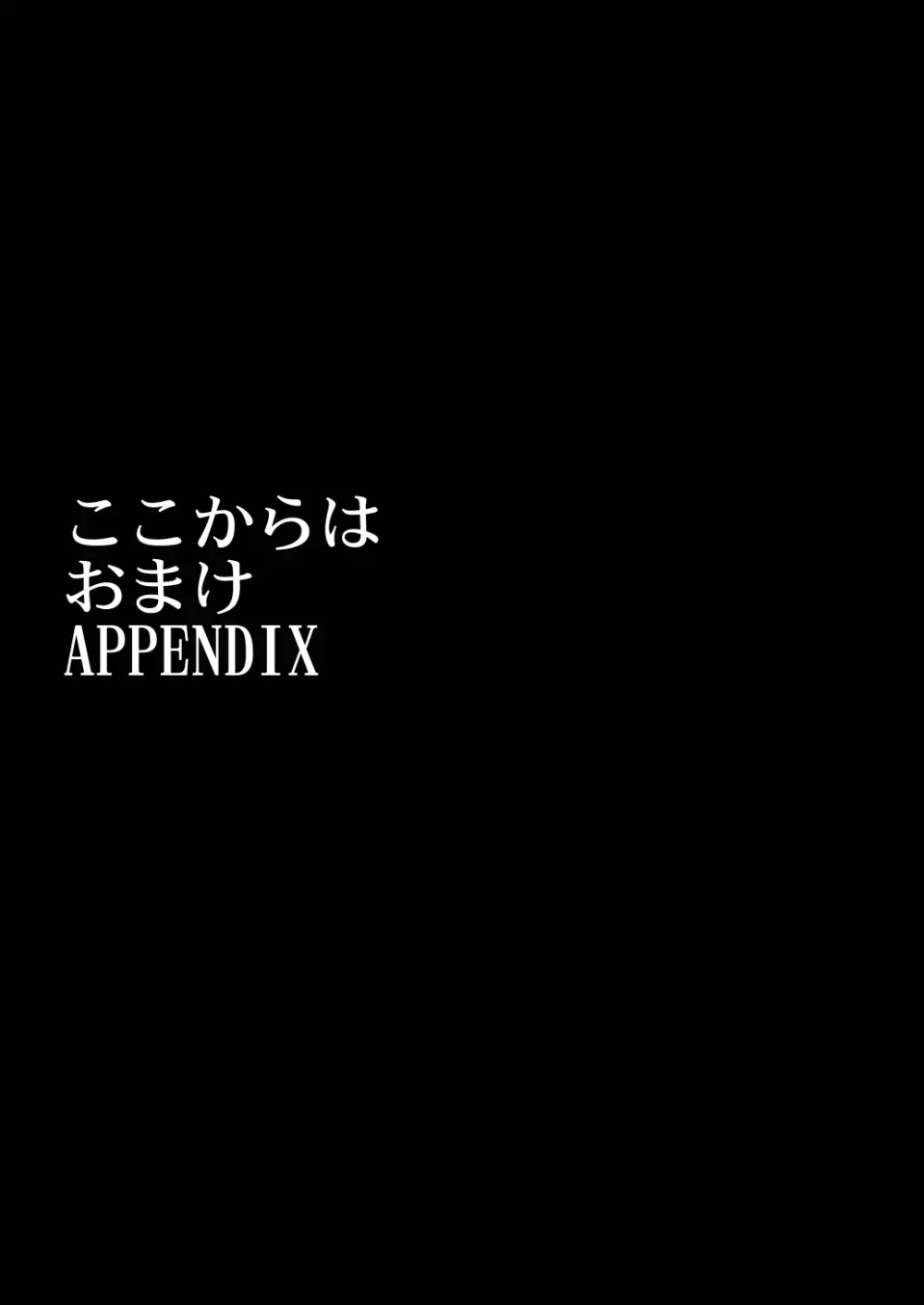 ここからは
おまけ
APPENDIX